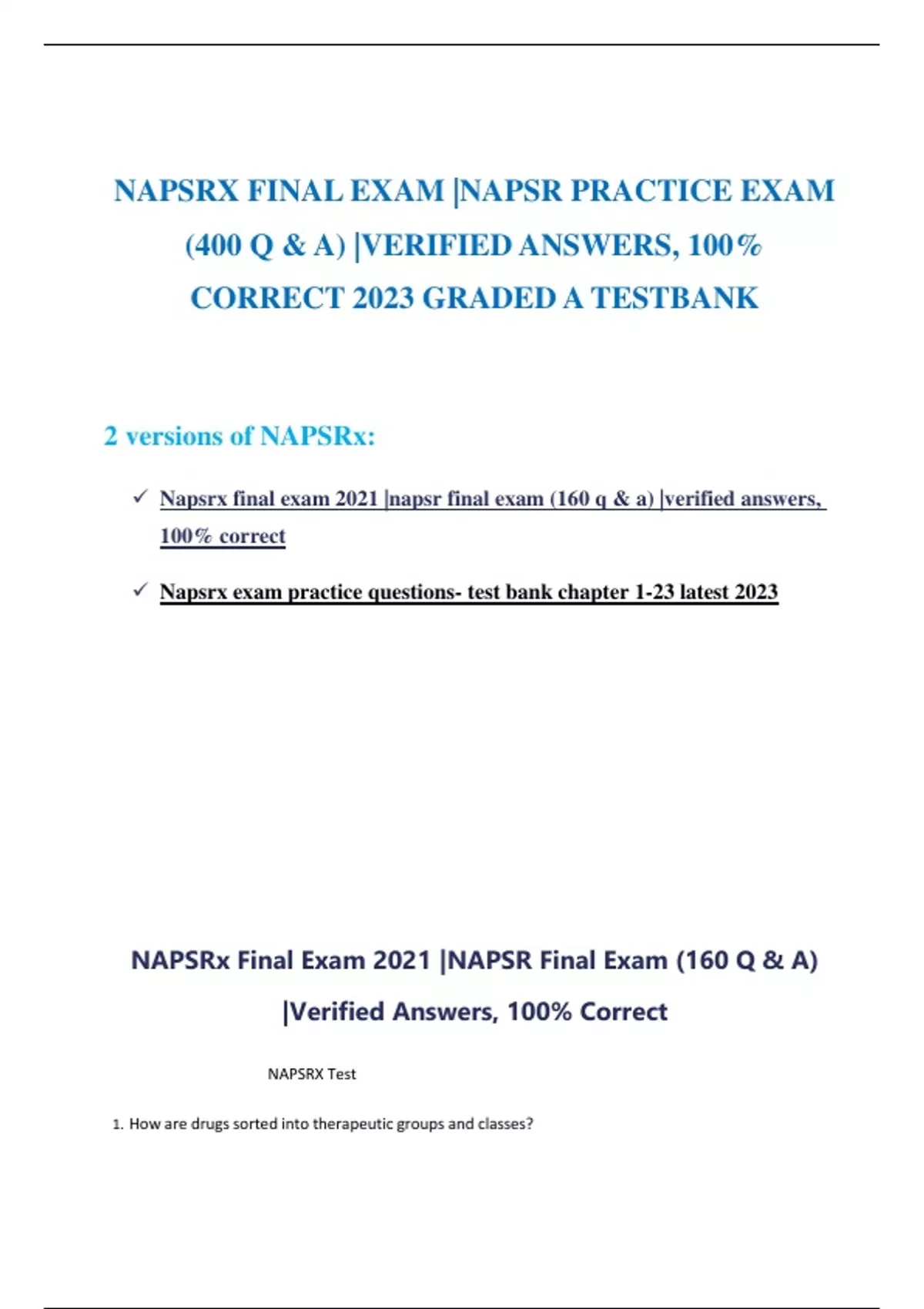 NAPSRX FINAL EXAM |NAPSR PRACTICE EXAM (400 Q & A) |VERIFIED ANSWERS, 100% CORRECT 2023 GRADED A TESTBANK

2 versions of NAPSRx:

✓ Napsrx final exam 2021 |napsr final exam (160 q & a) |verified answers, 100% correct

✓ Napsrx exam practice questions- test bank chapter 1-23 latest 2023

NAPSRx Final Exam 2021 |NAPSR Final Exam (160 Q & A) |Verified Answers, 100% Correct

NAPSRX Test

1. How are drugs sorted into therapeutic groups and classes?